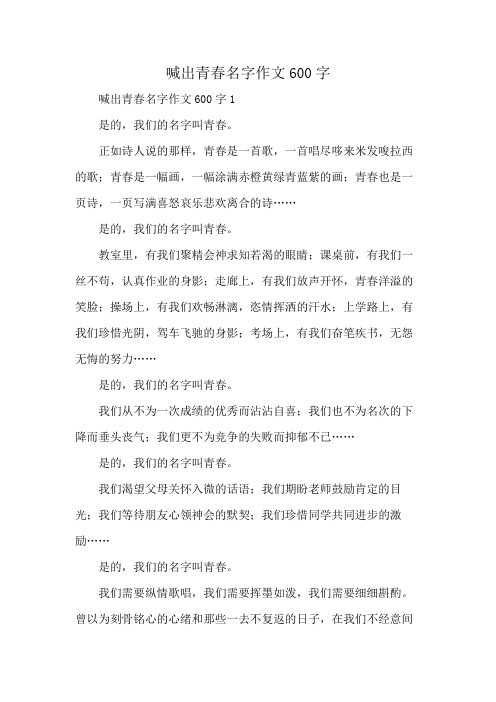 喊出青春名字作文 600 字

喊出青春名字作文 600 字 1

是的，我们的名字叫青春。

正如诗人说的那样，青春是一首歌，一首唱尽哆来米发唆拉西的歌；青春是一幅画，一幅涂满赤橙黄绿青蓝紫的画；青春也是一页诗，一页写满喜怒哀乐悲欢离合的诗……

是的，我们的名字叫青春。

教室里，有我们聚精会神求知若渴的眼睛；课桌前，有我们一丝不苟，认真作业的身影；走廊上，有我们放声开怀，青春洋溢的笑脸；操场上，有我们欢畅淋漓，恣情挥洒的汗水；上学路上，有我们珍惜光阴，驾车飞驰的身影；考场上，有我们奋笔疾书，无怨无悔的努力……

是的，我们的名字叫青春。

我们从不为一次成绩的优秀而沾沾自喜；我们也不为名次的下降而垂头丧气；我们更不为竞争的失败而抑郁不已……

是的，我们的名字叫青春。

我们渴望父母关怀入微的话语；我们期盼老师鼓励肯定的目光；我们等待朋友心领神会的默契；我们珍惜同学共同进步的激励……

是的，我们的名字叫青春。

我们需要纵情歌唱，我们需要挥墨如泼，我们需要细细斟酌。曾以为刻骨铭心的心绪和那些一去不复返的日子，在我们不经意间